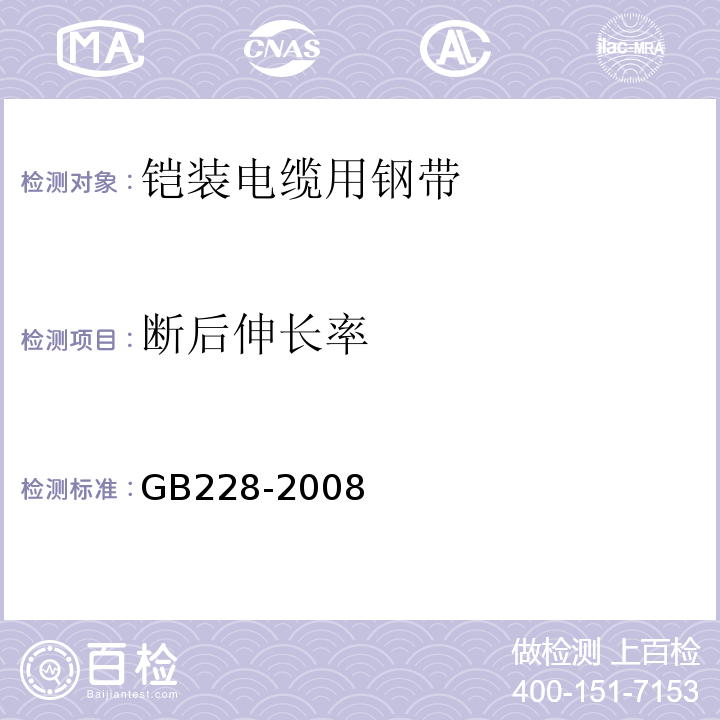 MA CNAS AC ilac-MRA

检测对象：铠装电缆用钢带

检测项目：断后伸长率

检测标准：GB228-2008

百检
Baijiantest.com

做检测 上百检
400-151-7153